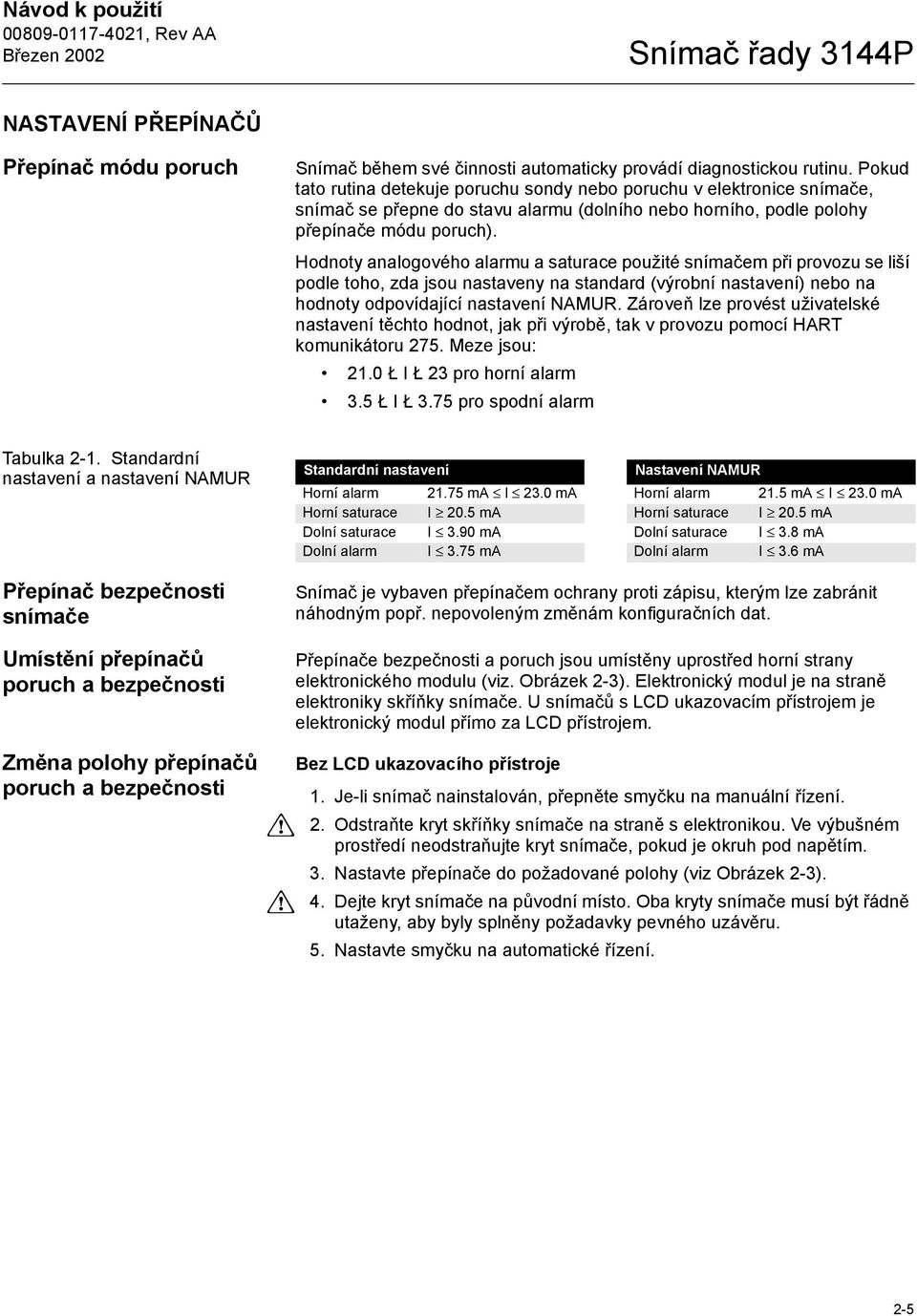 Návod k použití
00809-0117-4021, Rev AA
Březen 2002

Snímač řady 3144P

NASTAVENÍ PŘEPÍNAČŮ

Přepínač módu poruch

Snímač během své činnosti automaticky provádí diagnostickou rutinu. Pokud tato rutina detekuje poruchu sondy nebo poruchu v elektronice snímače, snímač se přepne do stavu alarmu (dolního nebo horního, podle polohy přepínače módu poruch).

Hodnoty analogového alarmu a saturace použité snímačem při provozu se liší podle toho, zda jsou nastaveny na standard (výrobní nastavení) nebo na hodnoty odpovídající nastavení NAMUR. Zároveň lze provést uživatelské nastavení těchto hodnot, jak při výrobě, tak v provozu pomocí HART komunikátoru 275. Meze jsou:

• 21.0 Ł I Ł 23 pro horní alarm
• 3.5 Ł I Ł 3.75 pro spodní alarm

Tabulka 2-1. Standardní nastavení a nastavení NAMUR

| Standardní nastavení | |
|---|---|
| Horní alarm | 21.75 mA $\leq$ I $\leq$ 23.0 mA |
| Horní saturace | I $\geq$ 20.5 mA |
| Dolní saturace | I $\leq$ 3.90 mA |
| Dolní alarm | I $\leq$ 3.75 mA |

| Nastavení NAMUR | |
|---|---|
| Horní alarm | 21.5 mA $\leq$ I $\leq$ 23.0 mA |
| Horní saturace | I $\geq$ 20.5 mA |
| Dolní saturace | I $\leq$ 3.8 mA |
| Dolní alarm | I $\leq$ 3.6 mA |

Přepínač bezpečnosti snímače

Snímač je vybaven přepínačem ochrany proti zápisu, kterým lze zabránit náhodným popř. nepovoleným změnám konfiguračních dat.

Umístění přepínačů poruch a bezpečnosti

Přepínače bezpečnosti a poruch jsou umístěny uprostřed horní strany elektronického modulu (viz. Obrázek 2-3). Elektronický modul je na straně elektroniky skříňky snímače. U snímačů s LCD ukazovacím přístrojem je elektronický modul přímo za LCD přístrojem.

Změna polohy přepínačů poruch a bezpečnosti

Bez LCD ukazovacího přístroje

1. Je-li snímač nainstalován, přepněte smyčku na manuální řízení.
2. Odstraňte kryt skříňky snímače na straně s elektronikou. Ve výbušném prostředí neodstraňujte kryt snímače, pokud je okruh pod napětím.
3. Nastavte přepínače do požadované polohy (viz Obrázek 2-3).
4. Dejte kryt snímače na původní místo. Oba kryty snímače musí být řádně utaženy, aby byly splněny požadavky pevného uzávěru.
5. Nastavte smyčku na automatické řízení.

2-5